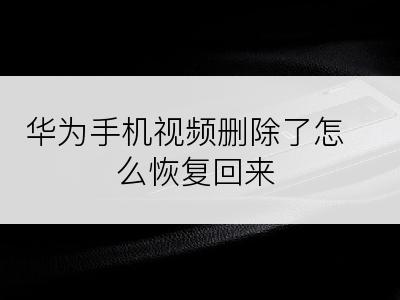 华为手机视频删除了怎么恢复回来